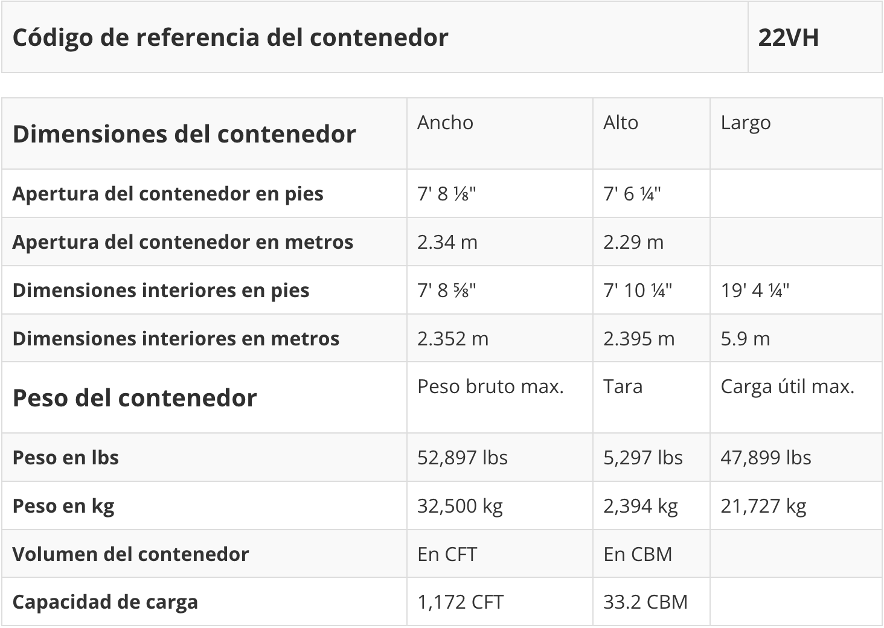 | Código de referencia del contenedor | 22VH |
|---|---|

| Dimensiones del contenedor | Ancho | Alto | Largo |
|---|---|---|---|
| Apertura del contenedor en pies | 7' 8 ⅛" | 7' 6 ¼" | |
| Apertura del contenedor en metros | 2.34 m | 2.29 m | |
| Dimensiones interiores en pies | 7' 8 ⅝" | 7' 10 ¼" | 19' 4 ¼" |
| Dimensiones interiores en metros | 2.352 m | 2.395 m | 5.9 m |
| Peso del contenedor | Peso bruto max. | Tara | Carga útil max. |
| Peso en lbs | 52,897 lbs | 5,297 lbs | 47,899 lbs |
| Peso en kg | 32,500 kg | 2,394 kg | 21,727 kg |
| Volumen del contenedor | En CFT | En CBM | |
| Capacidad de carga | 1,172 CFT | 33.2 CBM | |